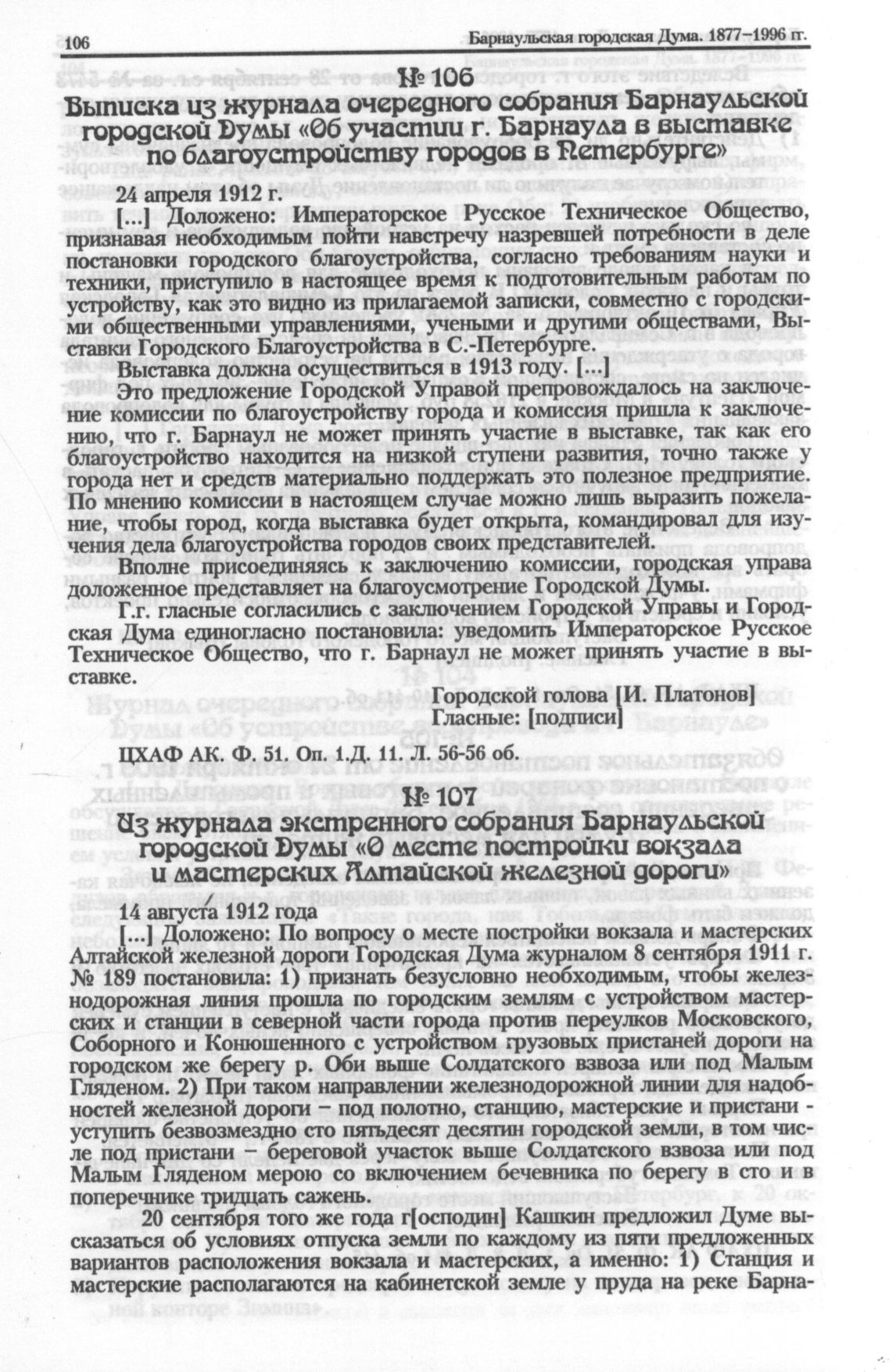 106 Барнаульская городская Дума. 1877–1996 гг.

№ 106
Выписка из журнала очередного собрания Барнаульской городской Думы «Об участии г. Барнаула в выставке по благоустройству городов в Петербурге»

24 апреля 1912 г.

[...] Доложено: Императорское Русское Техническое Общество, признавая необходимым пойти навстречу назревшей потребности в деле постановки городского благоустройства, согласно требованиям науки и техники, приступило в настоящее время к подготовительным работам по устройству, как это видно из прилагаемой записки, совместно с городскими общественными управлениями, учеными и другими обществами, Выставки Городского Благоустройства в С.-Петербурге.

Выставка должна осуществиться в 1913 году. [...]

Это предложение Городской Управой препровождалось на заключение комиссии по благоустройству города и комиссия пришла к заключению, что г. Барнаул не может принять участие в выставке, так как его благоустройство находится на низкой ступени развития, точно также у города нет и средств материально поддержать это полезное предприятие. По мнению комиссии в настоящем случае можно лишь выразить пожелание, чтобы город, когда выставка будет открыта, командировал для изучения дела благоустройства городов своих представителей.

Вполне присоединяясь к заключению комиссии, городская управа доложенное представляет на благоусмотрение Городской Думы.

Г.г. гласные согласились с заключением Городской Управы и Городская Дума единогласно постановила: уведомить Императорское Русское Техническое Общество, что г. Барнаул не может принять участие в выставке.

Городской голова [И. Платонов]
Гласные: [подписи]

ЦХАФ АК. Ф. 51. Оп. 1.Д. 11. Л. 56-56 об.

№ 107
Из журнала экстренного собрания Барнаульской городской Думы «О месте постройки вокзала и мастерских Алтайской железной дороги»

14 августа 1912 года

[...] Доложено: По вопросу о месте постройки вокзала и мастерских Алтайской железной дороги Городская Дума журналом 8 сентября 1911 г. № 189 постановила: 1) признать безусловно необходимым, чтобы железнодорожная линия прошла по городским землям с устройством мастерских и станции в северной части города против переулков Московского, Соборного и Конюшенного с устройством грузовых пристаней дороги на городском же берегу р. Оби выше Солдатского взвоза или под Малым Гляденом. 2) При таком направлении железнодорожной линии для надобностей железной дороги – под полотно, станцию, мастерские и пристани - уступить безвозмездно сто пятьдесят десятин городской земли, в том числе под пристани – береговой участок выше Солдатского взвоза или под Малым Гляденом мерою со включением бечевника по берегу в сто и в поперечнике тридцать сажень.

20 сентября того же года г[осподин] Кашкин предложил Думе высказаться об условиях отпуска земли по каждому из пяти предложенных вариантов расположения вокзала и мастерских, а именно: 1) Станция и мастерские располагаются на кабинетской земле у пруда на реке Барна-